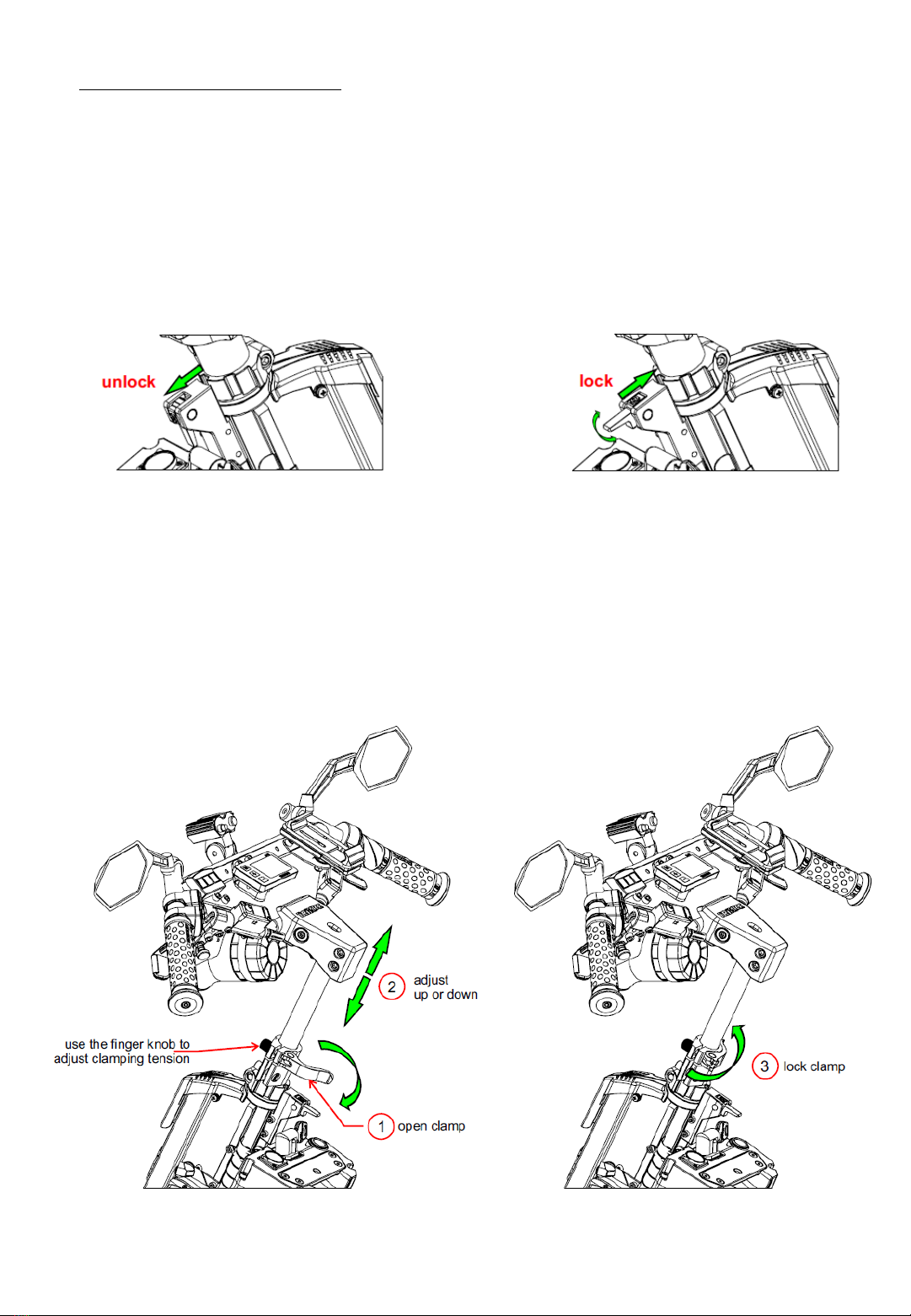 unlock

lock

2 adjust up or down

use the finger knob to adjust clamping tension

1 open clamp

3 lock clamp